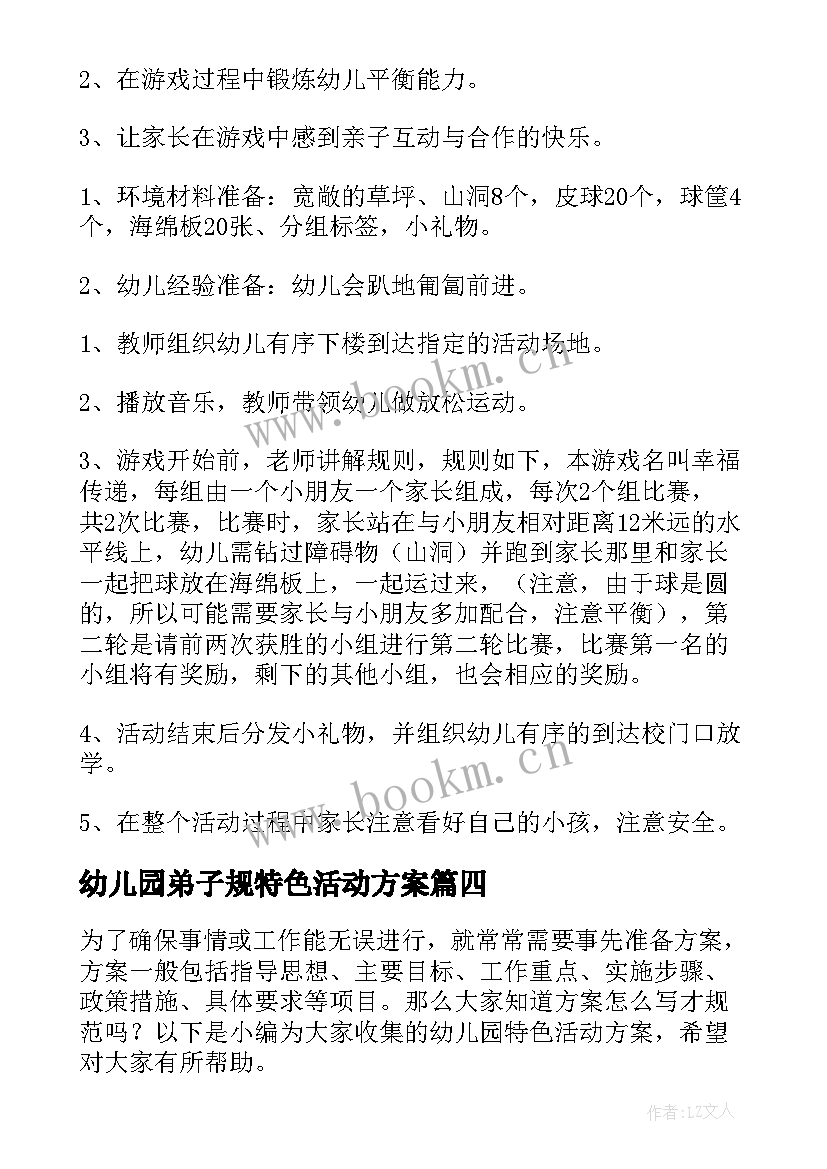 2、在游戏过程中锻炼幼儿平衡能力。

3、让家长在游戏中感到亲子互动与合作的快乐。

1、环境材料准备：宽敞的草坪、山洞8个，皮球20个，球筐4个，海绵板20张、分组标签，小礼物。

2、幼儿经验准备：幼儿会趴地匍匐前进。

1、教师组织幼儿有序下楼到达指定的活动场地。

2、播放音乐，教师带领幼儿做放松运动。

3、游戏开始前，老师讲解规则，规则如下，本游戏名叫幸福传递，每组由一个小朋友一个家长组成，每次2个组比赛，共2次比赛，比赛时，家长站在与小朋友相对距离12米远的水平线上，幼儿需钻过障碍物（山洞）并跑到家长那里和家长一起把球放在海绵板上，一起运过来，（注意，由于球是圆的，所以可能需要家长与小朋友多加配合，注意平衡），第二轮是请前两次获胜的小组进行第二轮比赛，比赛第一名的小组将有奖励，剩下的其他小组，也会相应的奖励。

4、活动结束后分发小礼物，并组织幼儿有序的到达校门口放学。

5、在整个活动过程中家长注意看好自己的小孩，注意安全。

幼儿园弟子规特色活动方案篇四

为了确保事情或工作能无误进行，就常常需要事先准备方案，方案一般包括指导思想、主要目标、工作重点、实施步骤、政策措施、具体要求等项目。那么大家知道方案怎么写才规范吗？以下是小编为大家收集的幼儿园特色活动方案，希望对大家有所帮助。

www.bookm.cn

www.bookm.cn

作者：LZ文人